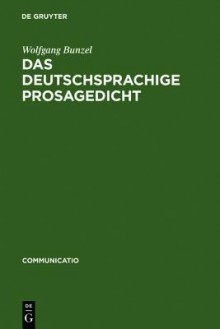 DE GRUYTER

Wolfgang Bunzel

DAS DEUTSCHSPRACHIGE PROSAGEDICHT

COMMUNICATIO

DE
G